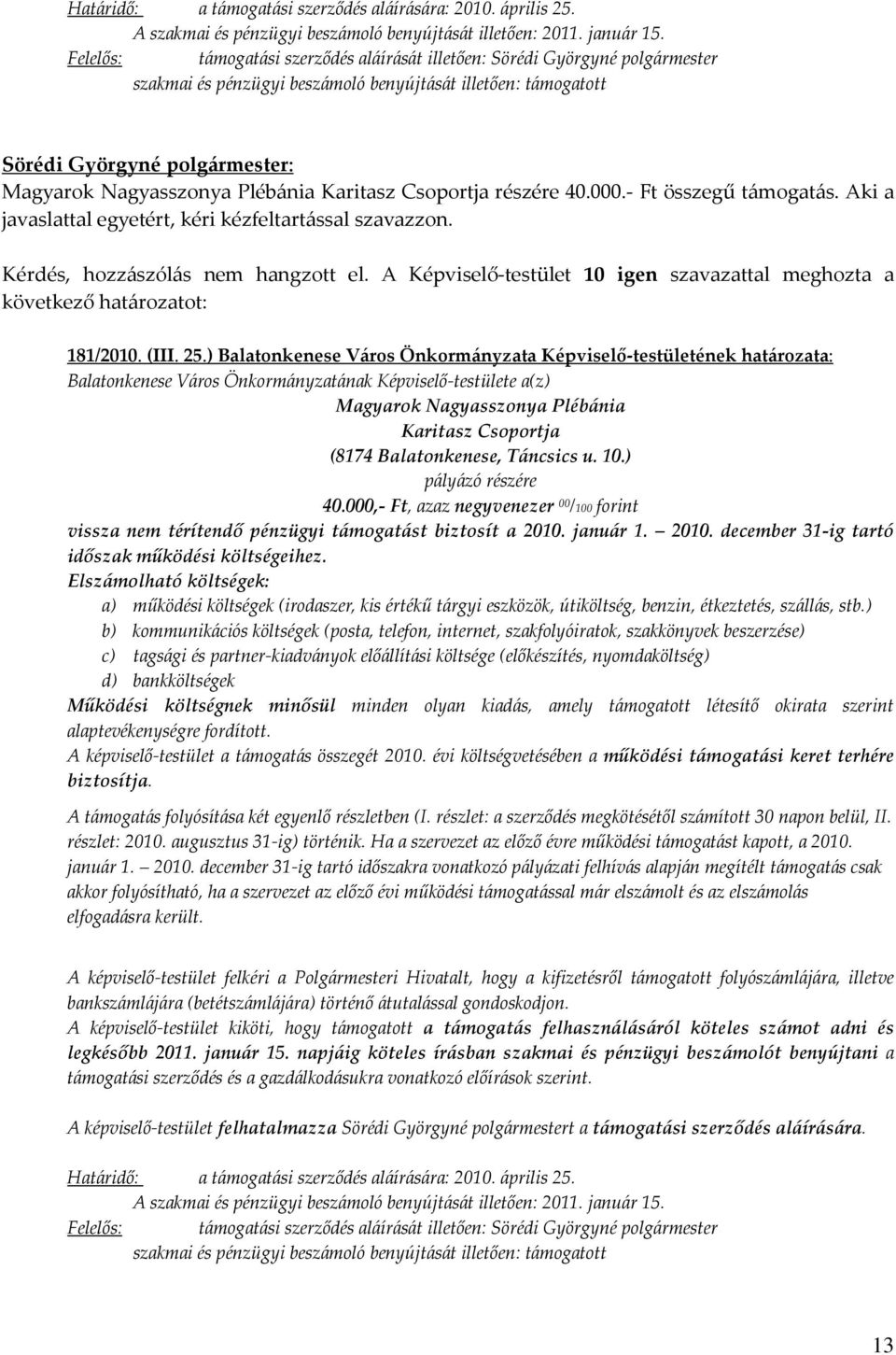 Határidő: a támogatási szerződés aláírására: 2010. április 25.
A szakmai és pénzügyi beszámoló benyújtását illetően: 2011. január 15.
Felelős: támogatási szerződés aláírását illetően: Sörédi Györgyné polgármester
szakmai és pénzügyi beszámoló benyújtását illetően: támogatott

Sörédi Györgyné polgármester:
Magyarok Nagyasszonya Plébánia Karitasz Csoportja részére 40.000.- Ft összegű támogatás. Aki a javaslattal egyetért, kéri kézfeltartással szavazzon.

Kérdés, hozzászólás nem hangzott el. A Képviselő-testület 10 igen szavazattal meghozta a következő határozatot:

181/2010. (III. 25.) Balatonkenese Város Önkormányzata Képviselő-testületének határozata:
Balatonkenese Város Önkormányzatának Képviselő-testülete a(z)
Magyarok Nagyasszonya Plébánia
Karitasz Csoportja
(8174 Balatonkenese, Táncsics u. 10.)
pályázó részére
40.000,- Ft, azaz negyvenezer $^{00}/_{100}$ forint
vissza nem térítendő pénzügyi támogatást biztosít a 2010. január 1. – 2010. december 31-ig tartó időszak működési költségeihez.
Elszámolható költségek:
a) működési költségek (irodaszer, kis értékű tárgyi eszközök, útiköltség, benzin, étkeztetés, szállás, stb.)
b) kommunikációs költségek (posta, telefon, internet, szakfolyóiratok, szakkönyvek beszerzése)
c) tagsági és partner-kiadványok előállítási költsége (előkészítés, nyomdaköltség)
d) bankköltségek
Működési költségnek minősül minden olyan kiadás, amely támogatott létesítő okirata szerint alaptevékenységre fordított.
A képviselő-testület a támogatás összegét 2010. évi költségvetésében a működési támogatási keret terhére biztosítja.

A támogatás folyósítása két egyenlő részletben (I. részlet: a szerződés megkötésétől számított 30 napon belül, II. részlet: 2010. augusztus 31-ig) történik. Ha a szervezet az előző évre működési támogatást kapott, a 2010. január 1. – 2010. december 31-ig tartó időszakra vonatkozó pályázati felhívás alapján megítélt támogatás csak akkor folyósítható, ha a szervezet az előző évi működési támogatással már elszámolt és az elszámolás elfogadásra került.

A képviselő-testület felkéri a Polgármesteri Hivatalt, hogy a kifizetésről támogatott folyószámlájára, illetve bankszámlájára (betétszámlájára) történő átutalással gondoskodjon.
A képviselő-testület kiköti, hogy támogatott a támogatás felhasználásáról köteles számot adni és legkésőbb 2011. január 15. napjáig köteles írásban szakmai és pénzügyi beszámolót benyújtani a támogatási szerződés és a gazdálkodásukra vonatkozó előírások szerint.

A képviselő-testület felhatalmazza Sörédi Györgyné polgármestert a támogatási szerződés aláírására.

Határidő: a támogatási szerződés aláírására: 2010. április 25.
A szakmai és pénzügyi beszámoló benyújtását illetően: 2011. január 15.
Felelős: támogatási szerződés aláírását illetően: Sörédi Györgyné polgármester
szakmai és pénzügyi beszámoló benyújtását illetően: támogatott

13